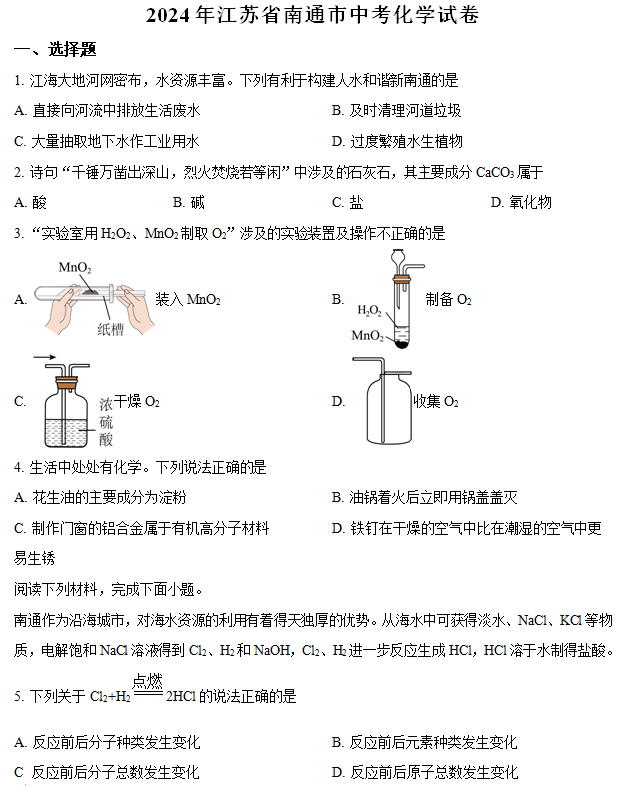 2024 年江苏省南通市中考化学试卷

一、选择题

1. 江海大地河网密布，水资源丰富。下列有利于构建人水和谐新南通的是

A. 直接向河流中排放生活废水

B. 及时清理河道垃圾

C. 大量抽取地下水作工业用水

D. 过度繁殖水生植物

2. 诗句“千锤万凿出深山，烈火焚烧若等闲”中涉及的石灰石，其主要成分 $CaCO_3$ 属于

A. 酸　　B. 碱　　C. 盐　　D. 氧化物

3. “实验室用 $H_2O_2$、$MnO_2$ 制取 $O_2$”涉及的实验装置及操作不正确的是

A. $MnO_2$ 纸槽 装入 $MnO_2$

B. $H_2O_2$ $MnO_2$ 制备 $O_2$

C. 浓硫酸 干燥 $O_2$

D. 收集 $O_2$

4. 生活中处处有化学。下列说法正确的是

A. 花生油的主要成分为淀粉

B. 油锅着火后立即用锅盖盖灭

C. 制作门窗的铝合金属于有机高分子材料

D. 铁钉在干燥的空气中比在潮湿的空气中更易生锈

阅读下列材料，完成下面小题。

南通作为沿海城市，对海水资源的利用有着得天独厚的优势。从海水中可获得淡水、NaCl、KCl 等物质，电解饱和 NaCl 溶液得到 $Cl_2$、$H_2$ 和 NaOH，$Cl_2$、$H_2$ 进一步反应生成 HCl，HCl 溶于水制得盐酸。

5. 下列关于 $Cl_2+H_2 \xlongequal{点燃} 2HCl$ 的说法正确的是

A. 反应前后分子种类发生变化

B. 反应前后元素种类发生变化

C 反应前后分子总数发生变化

D. 反应前后原子总数发生变化